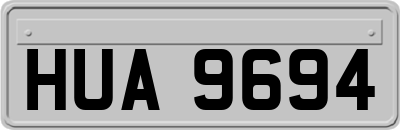 HUA 9694